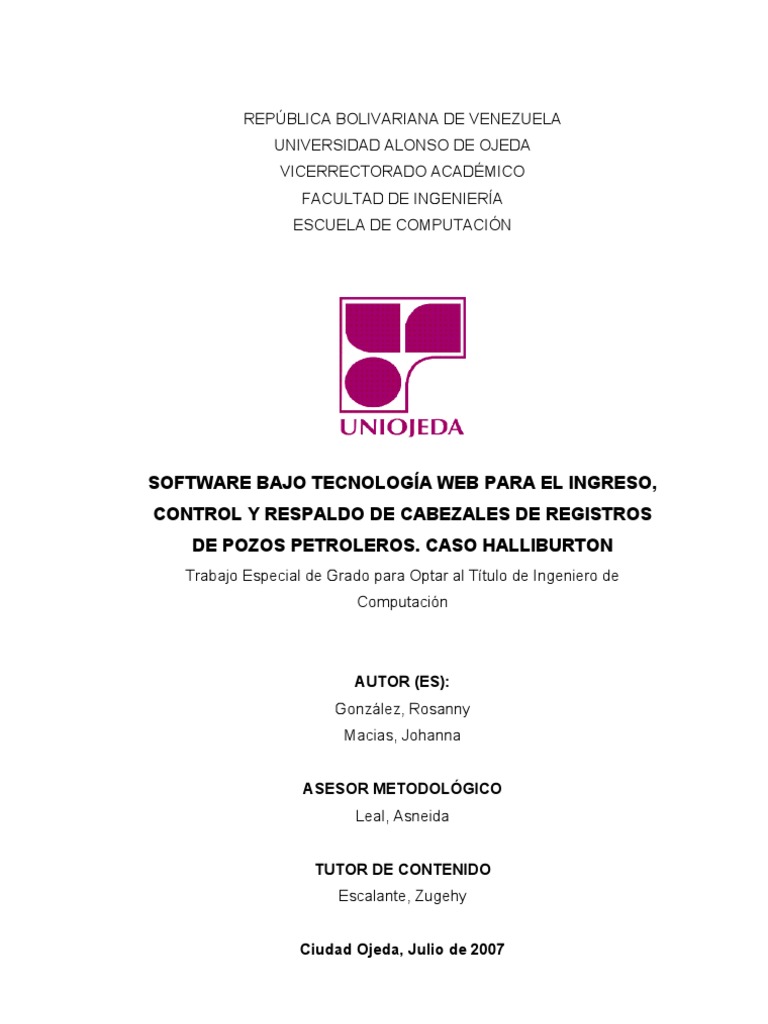 REPÚBLICA BOLIVARIANA DE VENEZUELA
UNIVERSIDAD ALONSO DE OJEDA
VICERRECTORADO ACADÉMICO
FACULTAD DE INGENIERÍA
ESCUELA DE COMPUTACIÓN

UNIOJEDA

SOFTWARE BAJO TECNOLOGÍA WEB PARA EL INGRESO, CONTROL Y RESPALDO DE CABEZALES DE REGISTROS DE POZOS PETROLEROS. CASO HALLIBURTON

Trabajo Especial de Grado para Optar al Título de Ingeniero de Computación

AUTOR (ES):
González, Rosanny
Macias, Johanna

ASESOR METODOLÓGICO
Leal, Asneida

TUTOR DE CONTENIDO
Escalante, Zugehy

Ciudad Ojeda, Julio de 2007